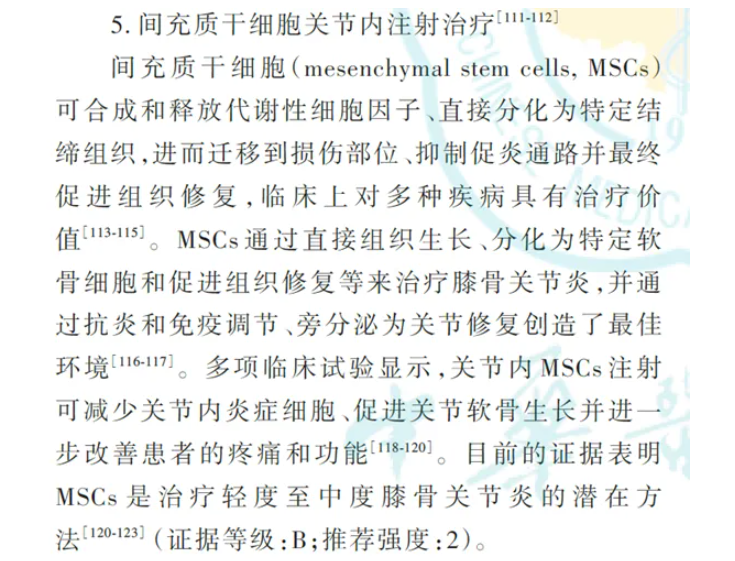 5.间充质干细胞关节内注射治疗$^{[111-112]}$

间充质干细胞(mesenchymal stem cells, MSCs)可合成和释放代谢性细胞因子、直接分化为特定结缔组织,进而迁移到损伤部位、抑制促炎通路并最终促进组织修复,临床上对多种疾病具有治疗价值$^{[113-115]}$。MSCs通过直接组织生长、分化为特定软骨细胞和促进组织修复等来治疗膝骨关节炎,并通过抗炎和免疫调节、旁分泌为关节修复创造了最佳环境$^{[116-117]}$。多项临床试验显示,关节内MSCs注射可减少关节内炎症细胞、促进关节软骨生长并进一步改善患者的疼痛和功能$^{[118-120]}$。目前的证据表明MSCs是治疗轻度至中度膝骨关节炎的潜在方法$^{[120-123]}$(证据等级:B;推荐强度:2)。